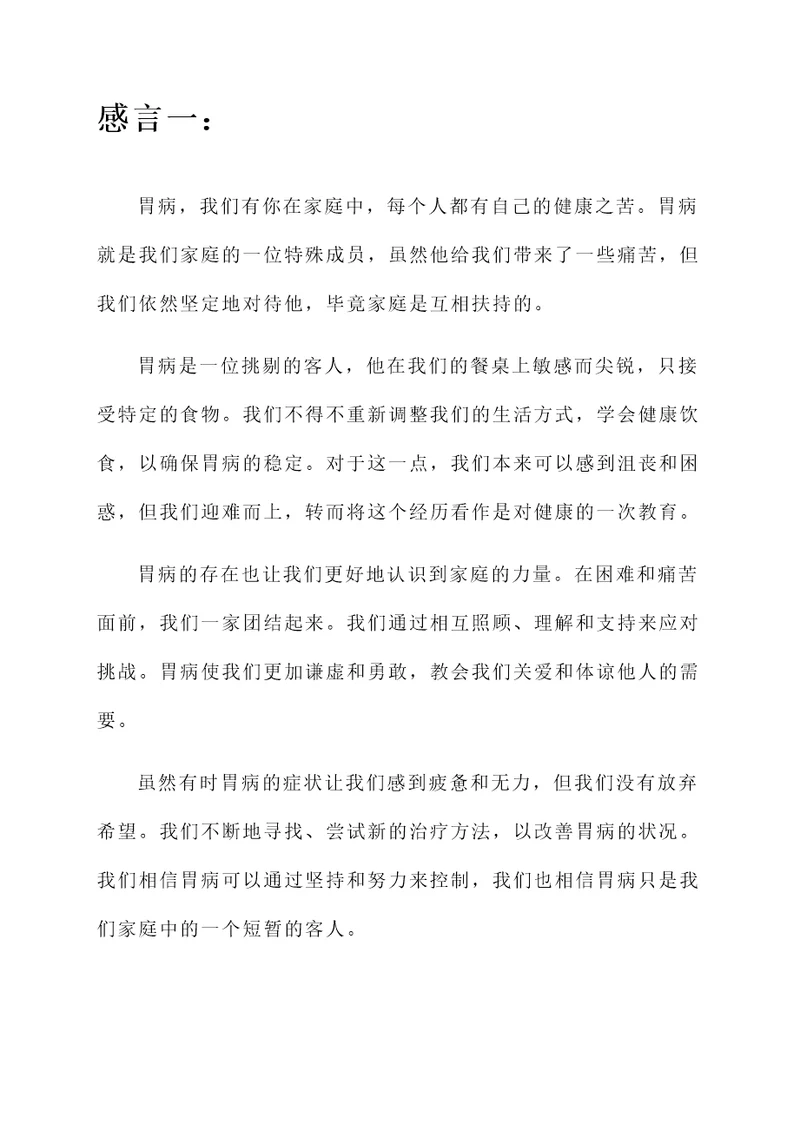 感言一：

胃病，我们有你在家庭中，每个人都有自己的健康之苦。胃病就是我们家庭的一位特殊成员，虽然他给我们带来了一些痛苦，但我们依然坚定地对待他，毕竟家庭是互相扶持的。

胃病是一位挑剔的客人，他在我们的餐桌上敏感而尖锐，只接受特定的食物。我们不得不重新调整我们的生活方式，学会健康饮食，以确保胃病的稳定。对于这一点，我们本来可以感到沮丧和困惑，但我们迎难而上，转而将这个经历看作是对健康的一次教育。

胃病的存在也让我们更好地认识到家庭的力量。在困难和痛苦面前，我们一家团结起来。我们通过相互照顾、理解和支持来应对挑战。胃病使我们更加谦虚和勇敢，教会我们关爱和体谅他人的需要。

虽然有时胃病的症状让我们感到疲惫和无力，但我们没有放弃希望。我们不断地寻找、尝试新的治疗方法，以改善胃病的状况。我们相信胃病可以通过坚持和努力来控制，我们也相信胃病只是我们家庭中的一个短暂的客人。